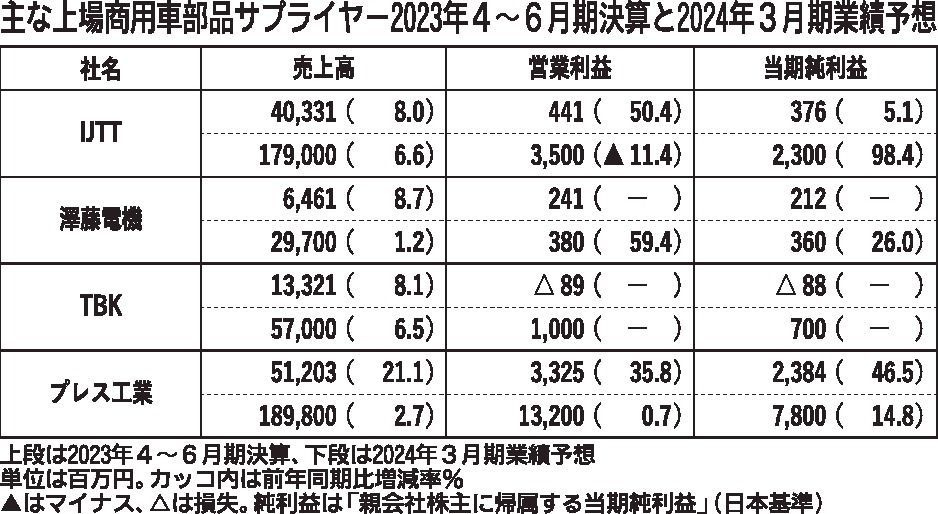 主な上場商用車部品サプライヤー2023年4～6月期決算と2024年3月期業績予想

| 社名 | 売上高 | 営業利益 | 当期純利益 |
|---|---|---|---|
| IJTT | 40,331（ 8.0） | 441（ 50.4） | 376（ 5.1） |
| | 179,000（ 6.6） | 3,500（▲11.4） | 2,300（ 98.4） |
| 澤藤電機 | 6,461（ 8.7） | 241（ － ） | 212（ － ） |
| | 29,700（ 1.2） | 380（ 59.4） | 360（ 26.0） |
| TBK | 13,321（ 8.1） | △89（ － ） | △88（ － ） |
| | 57,000（ 6.5） | 1,000（ － ） | 700（ － ） |
| プレス工業 | 51,203（ 21.1） | 3,325（ 35.8） | 2,384（ 46.5） |
| | 189,800（ 2.7） | 13,200（ 0.7） | 7,800（ 14.8） |

上段は2023年4～6月期決算、下段は2024年3月期業績予想
単位は百万円。カッコ内は前年同期比増減率%
▲はマイナス、△は損失。純利益は「親会社株主に帰属する当期純利益」（日本基準）